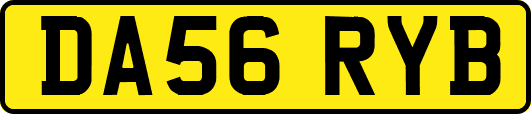 DA56 RYB